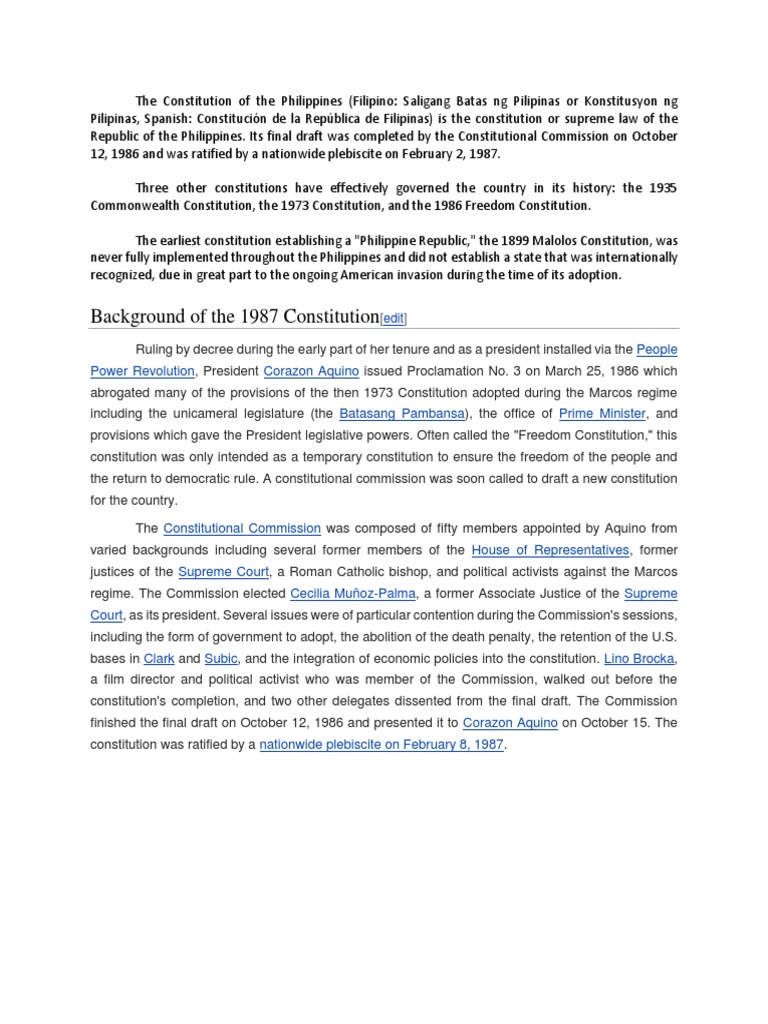 The Constitution of the Philippines (Filipino: Saligang Batas ng Pilipinas or Konstitusyon ng Pilipinas, Spanish: Constitución de la República de Filipinas) is the constitution or supreme law of the Republic of the Philippines. Its final draft was completed by the Constitutional Commission on October 12, 1986 and was ratified by a nationwide plebiscite on February 2, 1987.

Three other constitutions have effectively governed the country in its history: the 1935 Commonwealth Constitution, the 1973 Constitution, and the 1986 Freedom Constitution.

The earliest constitution establishing a "Philippine Republic," the 1899 Malolos Constitution, was never fully implemented throughout the Philippines and did not establish a state that was internationally recognized, due in great part to the ongoing American invasion during the time of its adoption.

Background of the 1987 Constitution[edit]

Ruling by decree during the early part of her tenure and as a president installed via the People Power Revolution, President Corazon Aquino issued Proclamation No. 3 on March 25, 1986 which abrogated many of the provisions of the then 1973 Constitution adopted during the Marcos regime including the unicameral legislature (the Batasang Pambansa), the office of Prime Minister, and provisions which gave the President legislative powers. Often called the "Freedom Constitution," this constitution was only intended as a temporary constitution to ensure the freedom of the people and the return to democratic rule. A constitutional commission was soon called to draft a new constitution for the country.

The Constitutional Commission was composed of fifty members appointed by Aquino from varied backgrounds including several former members of the House of Representatives, former justices of the Supreme Court, a Roman Catholic bishop, and political activists against the Marcos regime. The Commission elected Cecilia Muñoz-Palma, a former Associate Justice of the Supreme Court, as its president. Several issues were of particular contention during the Commission's sessions, including the form of government to adopt, the abolition of the death penalty, the retention of the U.S. bases in Clark and Subic, and the integration of economic policies into the constitution. Lino Brocka, a film director and political activist who was member of the Commission, walked out before the constitution's completion, and two other delegates dissented from the final draft. The Commission finished the final draft on October 12, 1986 and presented it to Corazon Aquino on October 15. The constitution was ratified by a nationwide plebiscite on February 8, 1987.